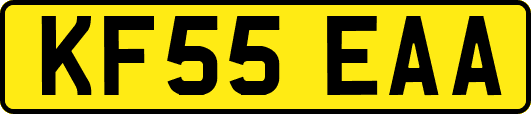 KF55 EAA